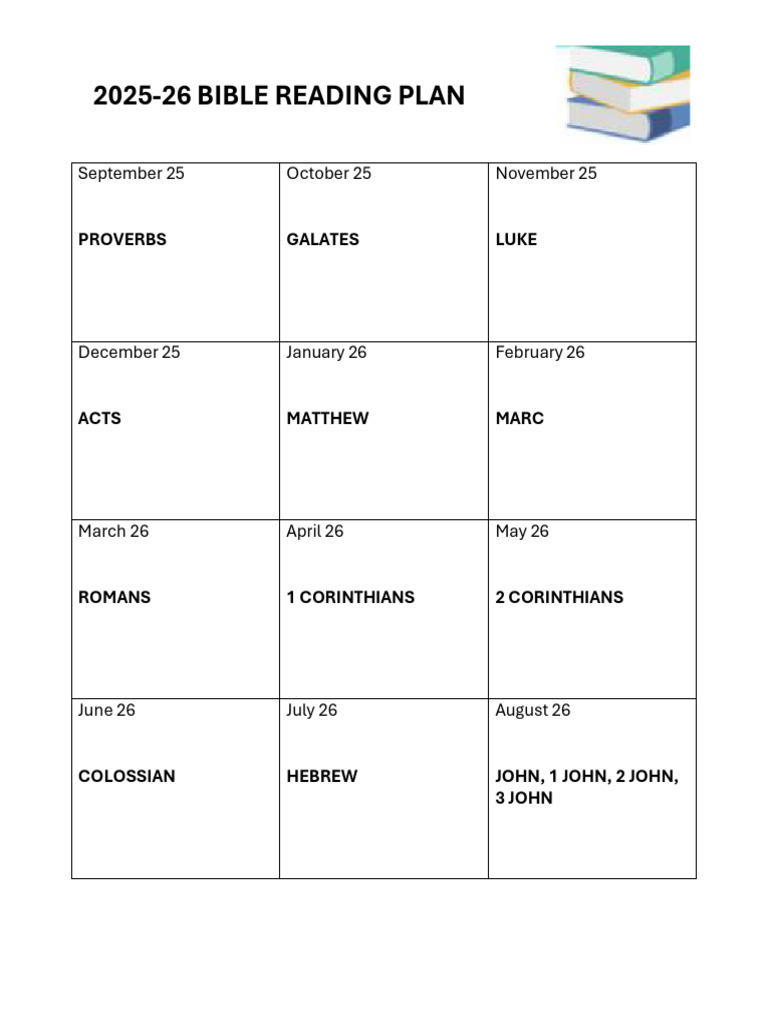 2025-26 BIBLE READING PLAN

| September 25 PROVERBS | October 25 GALATES | November 25 LUKE |
|---|---|---|
| December 25 ACTS | January 26 MATTHEW | February 26 MARC |
| March 26 ROMANS | April 26 1 CORINTHIANS | May 26 2 CORINTHIANS |
| June 26 COLOSSIAN | July 26 HEBREW | August 26 JOHN, 1 JOHN, 2 JOHN, 3 JOHN |